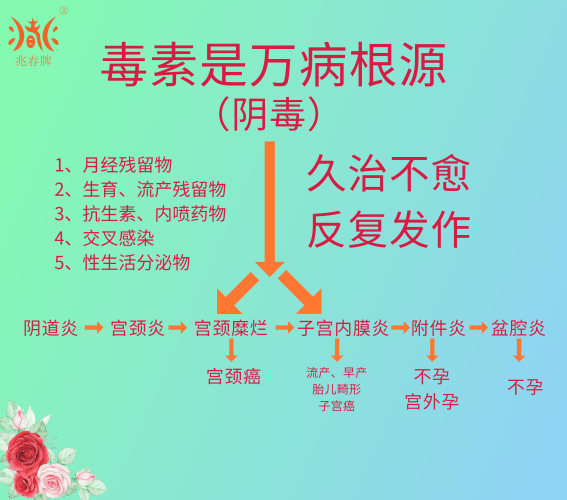 兆春牌

毒素是万病根源
（阴毒）

1、月经残留物
2、生育、流产残留物
3、抗生素、内喷药物
4、交叉感染
5、性生活分泌物

久治不愈
反复发作

阴道炎 → 宫颈炎 → 宫颈糜烂 → 子宫内膜炎 → 附件炎 → 盆腔炎

宫颈癌

流产、早产
胎儿畸形
子宫癌

不孕
宫外孕

不孕